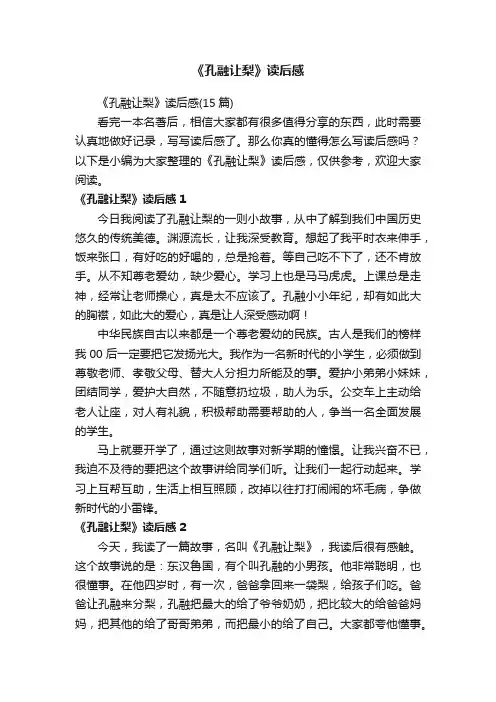 《孔融让梨》读后感

《孔融让梨》读后感(15 篇)

看完一本名著后，相信大家都有很多值得分享的东西，此时需要认真地做好记录，写写读后感了。那么你真的懂得怎么写读后感吗？以下是小编为大家整理的《孔融让梨》读后感，仅供参考，欢迎大家阅读。

《孔融让梨》读后感 1

今日我阅读了孔融让梨的一则小故事，从中了解到我们中国历史悠久的传统美德。渊源流长，让我深受教育。想起了我平时衣来伸手，饭来张口，有好吃的好喝的，总是抢着。等自己吃不下了，还不肯放手。从不知尊老爱幼，缺少爱心。学习上也是马马虎虎。上课总是走神，经常让老师操心，真是太不应该了。孔融小小年纪，却有如此大的胸襟，如此大的爱心，真是让人深受感动啊！

中华民族自古以来都是一个尊老爱幼的民族。古人是我们的榜样我 00 后一定要把它发扬光大。我作为一名新时代的小学生，必须做到尊敬老师、孝敬父母、替大人分担力所能及的事。爱护小弟弟小妹妹，团结同学，爱护大自然，不随意扔垃圾，助人为乐。公交车上主动给老人让座，对人有礼貌，积极帮助需要帮助的人，争当一名全面发展的学生。

马上就要开学了，通过这则故事对新学期的憧憬。让我兴奋不已，我迫不及待的要把这个故事讲给同学们听。让我们一起行动起来。学习上互帮互助，生活上相互照顾，改掉以往打打闹闹的坏毛病，争做新时代的小雷锋。

《孔融让梨》读后感 2

今天，我读了一篇故事，名叫《孔融让梨》，我读后很有感触。这个故事说的是：东汉鲁国，有个叫孔融的小男孩。他非常聪明，也很懂事。在他四岁时，有一次，爸爸拿回来一袋梨，给孩子们吃。爸爸让孔融来分梨，孔融把最大的给了爷爷奶奶，把比较大的给爸爸妈妈，把其他的给了哥哥弟弟，而把最小的给了自己。大家都夸他懂事。